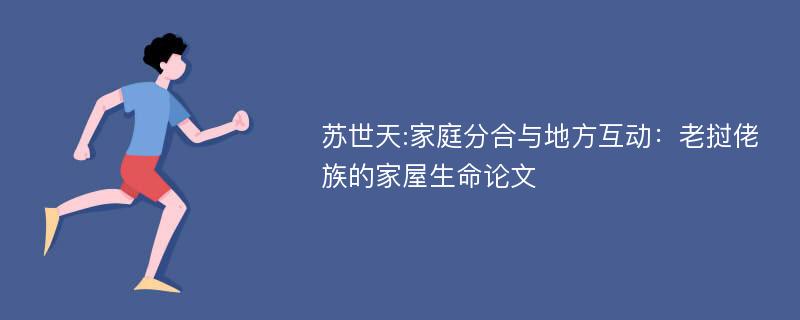 苏世天:家庭分合与地方互动：老挝佬族的家屋生命论文